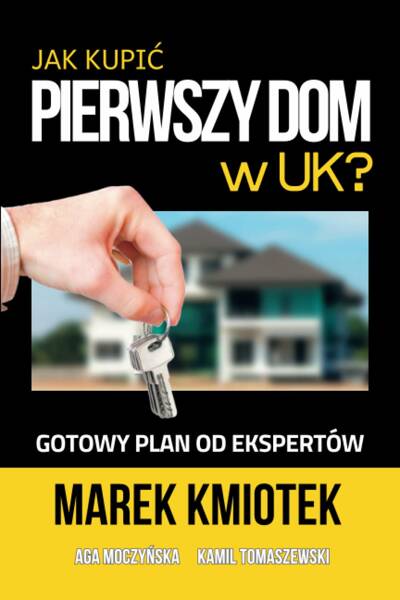 JAK KUPIĆ
PIERWSZY DOM
w UK?

GOTOWY PLAN OD EKSPERTÓW

MAREK KMIOTEK

AGA MOCZYŃSKA KAMIL TOMASZEWSKI